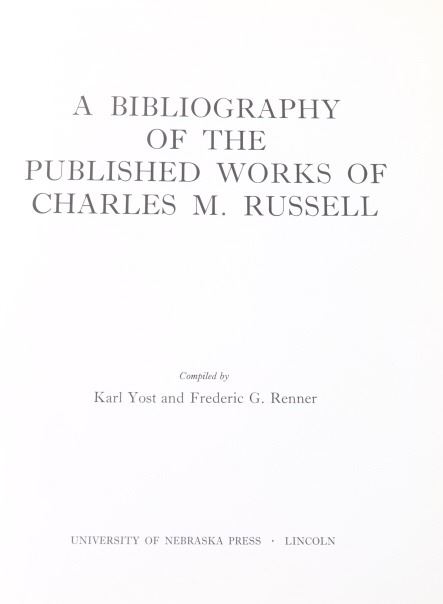 A BIBLIOGRAPHY
OF THE
PUBLISHED WORKS OF
CHARLES M. RUSSELL

Compiled by
Karl Yost and Frederic G. Renner

UNIVERSITY OF NEBRASKA PRESS · LINCOLN